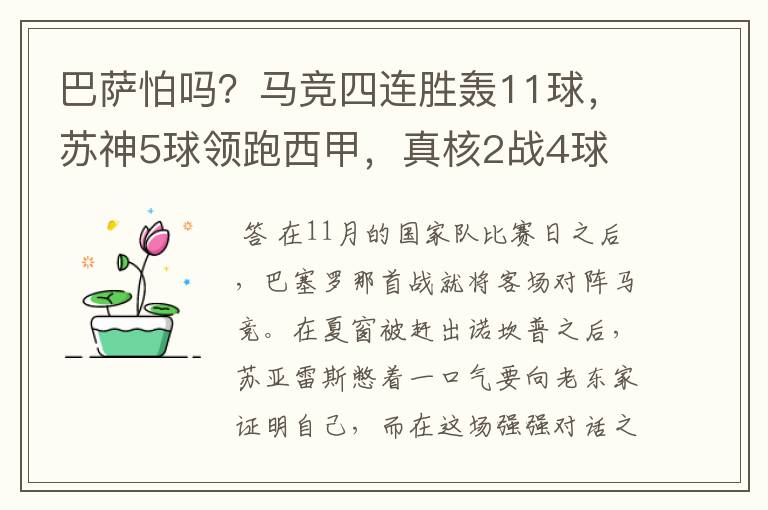 巴萨怕吗？马竞四连胜轰11球，苏神5球领跑西甲，真核2战4球

答 在11月的国家队比赛日之后，巴塞罗那首战就将客场对阵马竞。在夏窗被赶出诺坎普之后，苏亚雷斯憋着一口气要向老东家证明自己，而在这场强强对话之